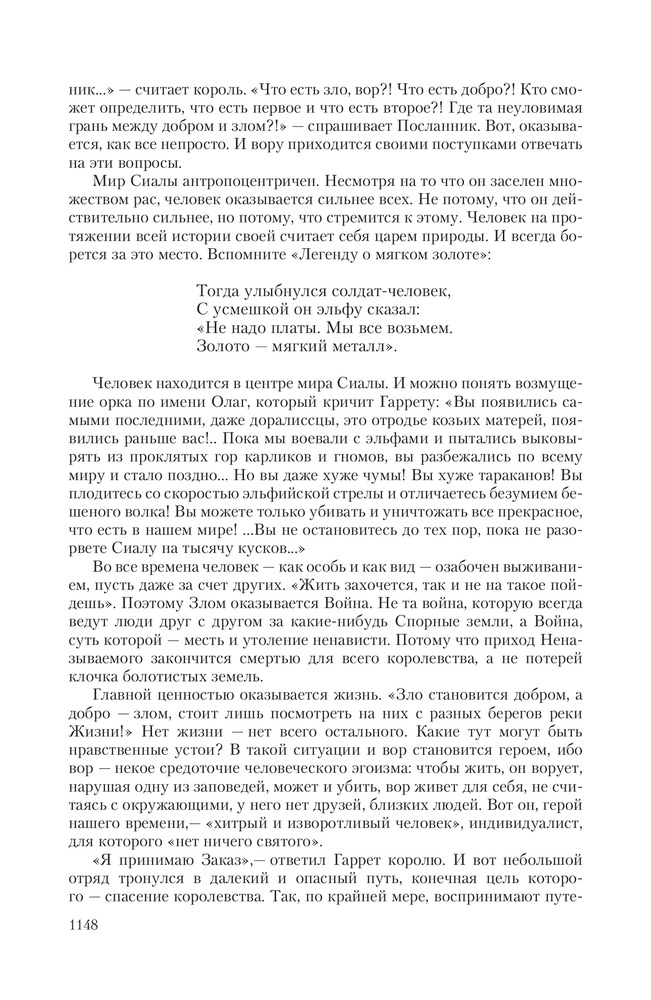 ник...» — считает король. «Что есть зло, вор?! Что есть добро?! Кто сможет определить, что есть первое и что есть второе?! Где та неуловимая грань между добром и злом?!» — спрашивает Посланник. Вот, оказывается, как все непросто. И вору приходится своими поступками отвечать на эти вопросы.

Мир Сиалы антропоцентричен. Несмотря на то что он заселен множеством рас, человек оказывается сильнее всех. Не потому, что он действительно сильнее, но потому, что стремится к этому. Человек на протяжении всей истории своей считает себя царем природы. И всегда борется за это место. Вспомните «Легенду о мягком золоте»:

Тогда улыбнулся солдат-человек,
С усмешкой он эльфу сказал:
«Не надо платы. Мы все возьмем.
Золото — мягкий металл».

Человек находится в центре мира Сиалы. И можно понять возмущение орка по имени Олаг, который кричит Гаррету: «Вы появились самыми последними, даже доралиссцы, это отродье козьих матерей, появились раньше вас!.. Пока мы воевали с эльфами и пытались выковырять из проклятых гор карликов и гномов, вы разбежались по всему миру и стало поздно... Но вы даже хуже чумы! Вы хуже тараканов! Вы плодитесь со скоростью эльфийской стрелы и отличаетесь безумием бешеного волка! Вы можете только убивать и уничтожать все прекрасное, что есть в нашем мире! ...Вы не остановитесь до тех пор, пока не разорвете Сиалу на тысячу кусков...»

Во все времена человек — как особь и как вид — озабочен выживанием, пусть даже за счет других. «Жить захочется, так и не на такое пойдешь». Поэтому Злом оказывается Война. Не та война, которую всегда ведут люди друг с другом за какие-нибудь Спорные земли, а Война, суть которой — месть и утоление ненависти. Потому что приход Неназываемого закончится смертью для всего королевства, а не потерей клочка болотистых земель.

Главной ценностью оказывается жизнь. «Зло становится добром, а добро — злом, стоит лишь посмотреть на них с разных берегов реки Жизни!» Нет жизни — нет всего остального. Какие тут могут быть нравственные устои? В такой ситуации и вор становится героем, ибо вор — некое средоточие человеческого эгоизма: чтобы жить, он ворует, нарушая одну из заповедей, может и убить, вор живет для себя, не считаясь с окружающими, у него нет друзей, близких людей. Вот он, герой нашего времени,— «хитрый и изворотливый человек», индивидуалист, для которого «нет ничего святого».

«Я принимаю Заказ»,— ответил Гаррет королю. И вот небольшой отряд тронулся в далекий и опасный путь, конечная цель которого — спасение королевства. Так, по крайней мере, воспринимают путе-

1148